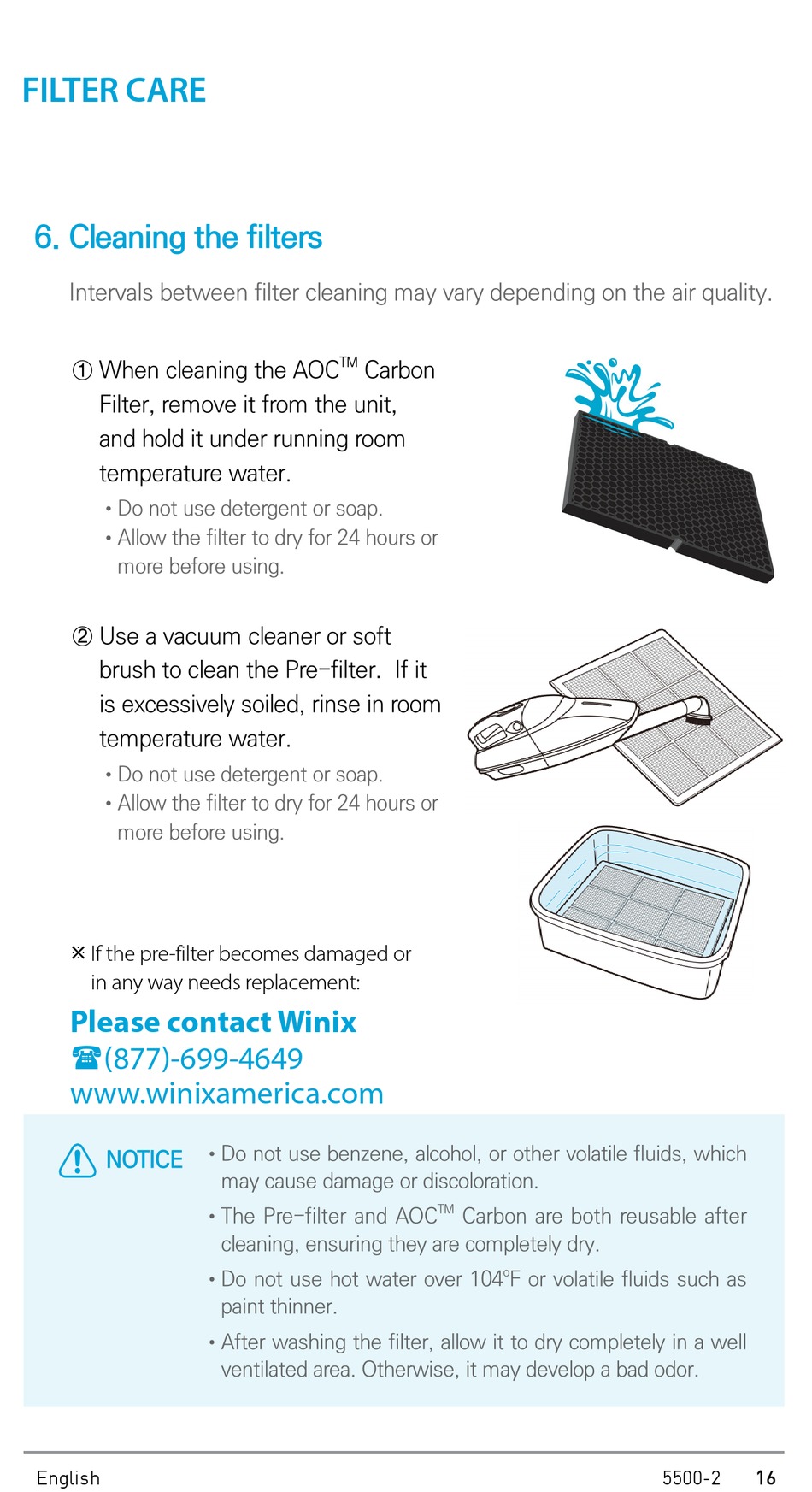 FILTER CARE

6. Cleaning the filters

Intervals between filter cleaning may vary depending on the air quality.

① When cleaning the AOC™ Carbon Filter, remove it from the unit, and hold it under running room temperature water.

• Do not use detergent or soap.
• Allow the filter to dry for 24 hours or more before using.

② Use a vacuum cleaner or soft brush to clean the Pre-filter. If it is excessively soiled, rinse in room temperature water.

• Do not use detergent or soap.
• Allow the filter to dry for 24 hours or more before using.

※ If the pre-filter becomes damaged or in any way needs replacement:

Please contact Winix
☎(877)-699-4649
www.winixamerica.com

NOTICE

• Do not use benzene, alcohol, or other volatile fluids, which may cause damage or discoloration.
• The Pre-filter and AOC™ Carbon are both reusable after cleaning, ensuring they are completely dry.
• Do not use hot water over 104°F or volatile fluids such as paint thinner.
• After washing the filter, allow it to dry completely in a well ventilated area. Otherwise, it may develop a bad odor.

English 5500-2 16